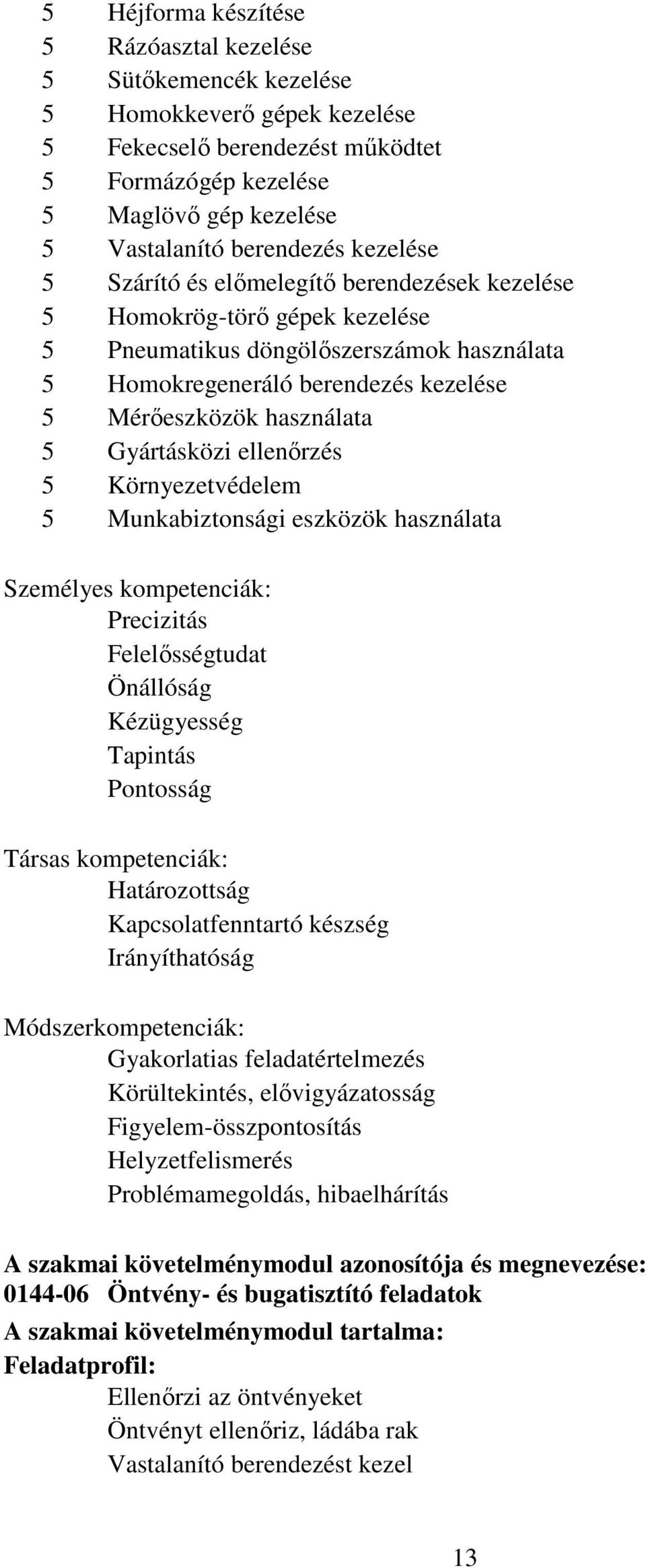 5 Héjforma készítése
5 Rázóasztal kezelése
5 Sütőkemencék kezelése
5 Homokkeverő gépek kezelése
5 Fekecselő berendezést működtet
5 Formázógép kezelése
5 Maglövő gép kezelése
5 Vastalanító berendezés kezelése
5 Szárító és előmelegítő berendezések kezelése
5 Homokrög-törő gépek kezelése
5 Pneumatikus döngölőszerszámok használata
5 Homokregeneráló berendezés kezelése
5 Mérőeszközök használata
5 Gyártásközi ellenőrzés
5 Környezetvédelem
5 Munkabiztonsági eszközök használata

Személyes kompetenciák:
Precizitás
Felelősségtudat
Önállóság
Kézügyesség
Tapintás
Pontosság

Társas kompetenciák:
Határozottság
Kapcsolatfenntartó készség
Irányíthatóság

Módszerkompetenciák:
Gyakorlatias feladatértelmezés
Körültekintés, elővigyázatosság
Figyelem-összpontosítás
Helyzetfelismerés
Problémamegoldás, hibaelhárítás

A szakmai követelménymodul azonosítója és megnevezése:
0144-06 Öntvény- és bugatisztító feladatok
A szakmai követelménymodul tartalma:
Feladatprofil:
Ellenőrzi az öntvényeket
Öntvényt ellenőriz, ládába rak
Vastalanító berendezést kezel

13